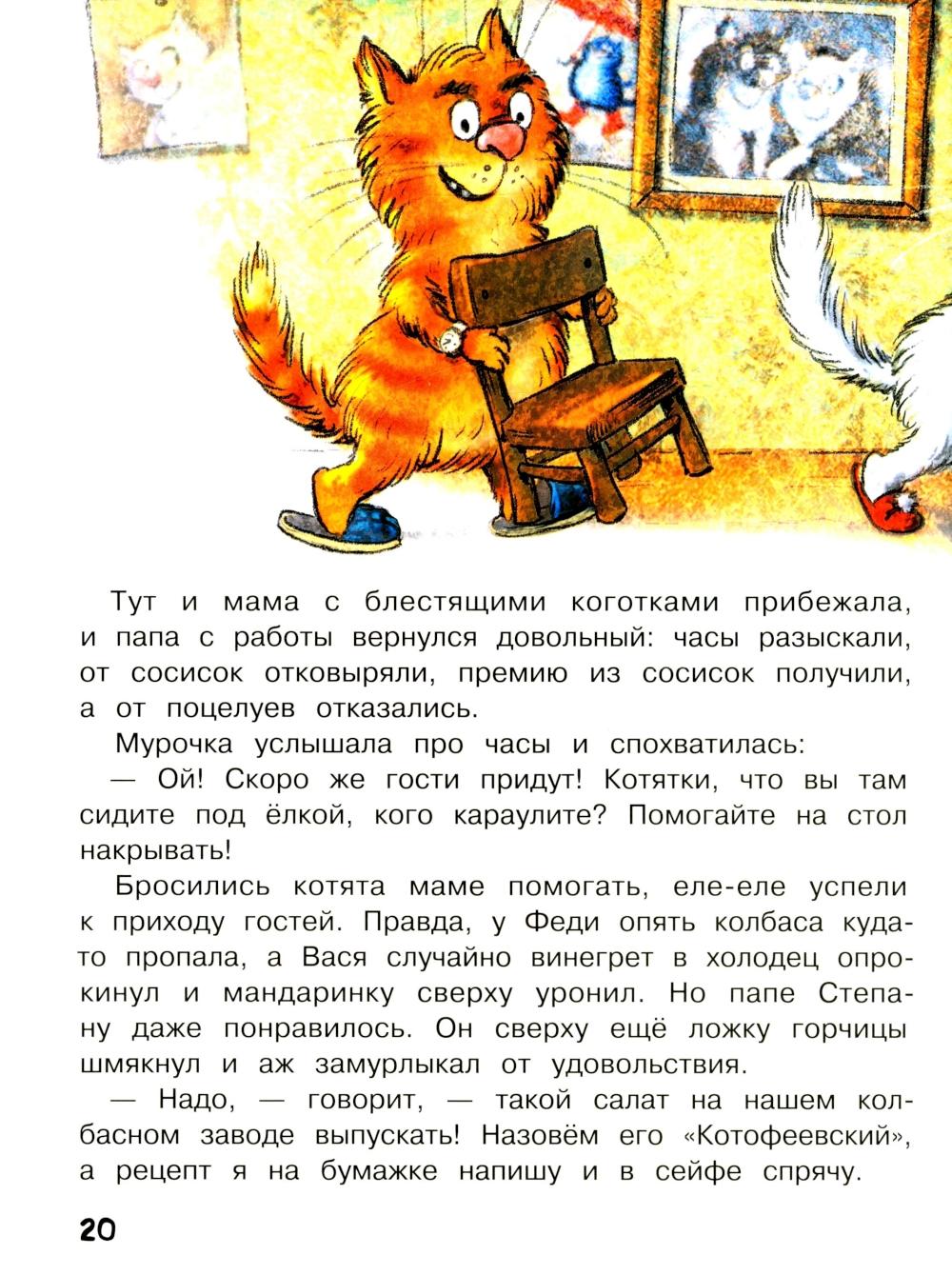 Тут и мама с блестящими коготками прибежала, и папа с работы вернулся довольный: часы разыскали, от сосисок отковыряли, премию из сосисок получили, а от поцелуев отказались.

Мурочка услышала про часы и спохватилась:

— Ой! Скоро же гости придут! Котятки, что вы там сидите под ёлкой, кого караулите? Помогайте на стол накрывать!

Бросились котята маме помогать, еле-еле успели к приходу гостей. Правда, у Феди опять колбаса куда-то пропала, а Вася случайно винегрет в холодец опрокинул и мандаринку сверху уронил. Но папе Степану даже понравилось. Он сверху ещё ложку горчицы шмякнул и аж замурлыкал от удовольствия.

— Надо, — говорит, — такой салат на нашем колбасном заводе выпускать! Назовём его «Котофеевский», а рецепт я на бумажке напишу и в сейфе спрячу.

20